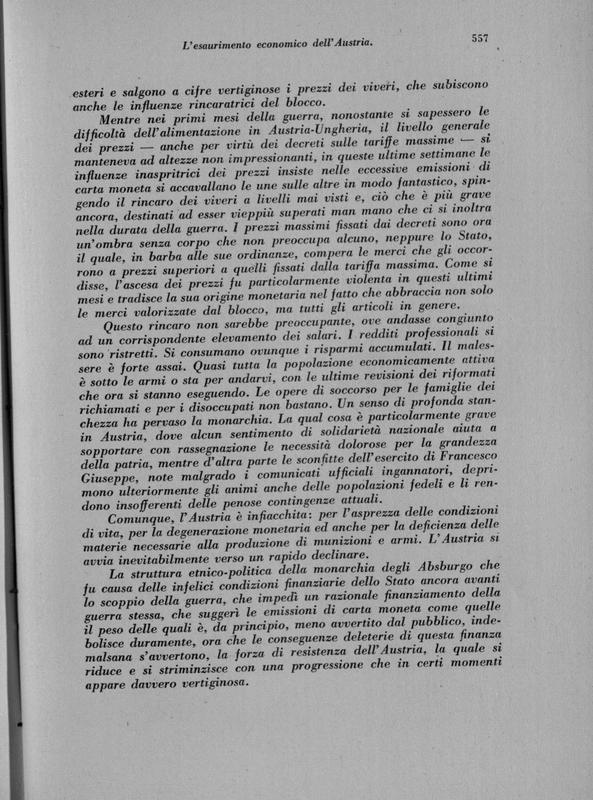 L'esaurimento economico dell'Austria. 557

esteri e salgono a cifre vertiginose i prezzi dei viveri, che subiscono anche le influenze rincaratrici del blocco.

Mentre nei primi mesi della guerra, nonostante si sapessero le difficoltà dell'alimentazione in Austria-Ungheria, il livello generale dei prezzi — anche per virtù dei decreti sulle tariffe massime — si manteneva ad altezze non impressionanti, in queste ultime settimane le influenze inaspritrici dei prezzi insiste nelle eccessive emissioni di carta moneta si accavallano le une sulle altre in modo fantastico, spingendo il rincaro dei viveri a livelli mai visti e, ciò che è più grave ancora, destinati ad esser vieppiù superati man mano che ci si inoltra nella durata della guerra. I prezzi massimi fissati dai decreti sono ora un'ombra senza corpo che non preoccupa alcuno, neppure lo Stato, il quale, in barba alle sue ordinanze, compera le merci che gli occorrono a prezzi superiori a quelli fissati dalla tariffa massima. Come si disse, l'ascesa dei prezzi fu particolarmente violenta in questi ultimi mesi e tradisce la sua origine monetaria nel fatto che abbraccia non solo le merci valorizzate dal blocco, ma tutti gli articoli in genere.

Questo rincaro non sarebbe preoccupante, ove andasse congiunto ad un corrispondente elevamento dei salari. I redditi professionali si sono ristretti. Si consumano ovunque i risparmi accumulati. Il malessere è forte assai. Quasi tutta la popolazione economicamente attiva è sotto le armi o sta per andarvi, con le ultime revisioni dei riformati che ora si stanno eseguendo. Le opere di soccorso per le famiglie dei richiamati e per i disoccupati non bastano. Un senso di profonda stanchezza ha pervaso la monarchia. La qual cosa è particolarmente grave in Austria, dove alcun sentimento di solidarietà nazionale aiuta a sopportare con rassegnazione le necessità dolorose per la grandezza della patria, mentre d'altra parte le sconfitte dell'esercito di Francesco Giuseppe, note malgrado i comunicati ufficiali ingannatori, deprimono ulteriormente gli animi anche delle popolazioni fedeli e li rendono insofferenti delle penose contingenze attuali.

Comunque, l'Austria è infiacchita: per l'asprezza delle condizioni di vita, per la degenerazione monetaria ed anche per la deficienza delle materie necessarie alla produzione di munizioni e armi. L'Austria si avvia inevitabilmente verso un rapido declinare.

La struttura etnico-politica della monarchia degli Absburgo che fu causa delle infelici condizioni finanziarie dello Stato ancora avanti lo scoppio della guerra, che impedì un razionale finanziamento della guerra stessa, che suggerì le emissioni di carta moneta come quelle il peso delle quali è, da principio, meno avvertito dal pubblico, indebolisce duramente, ora che le conseguenze deleterie di questa finanza malsana s'avvertono, la forza di resistenza dell'Austria, la quale si riduce e si striminzisce con una progressione che in certi momenti appare davvero vertiginosa.